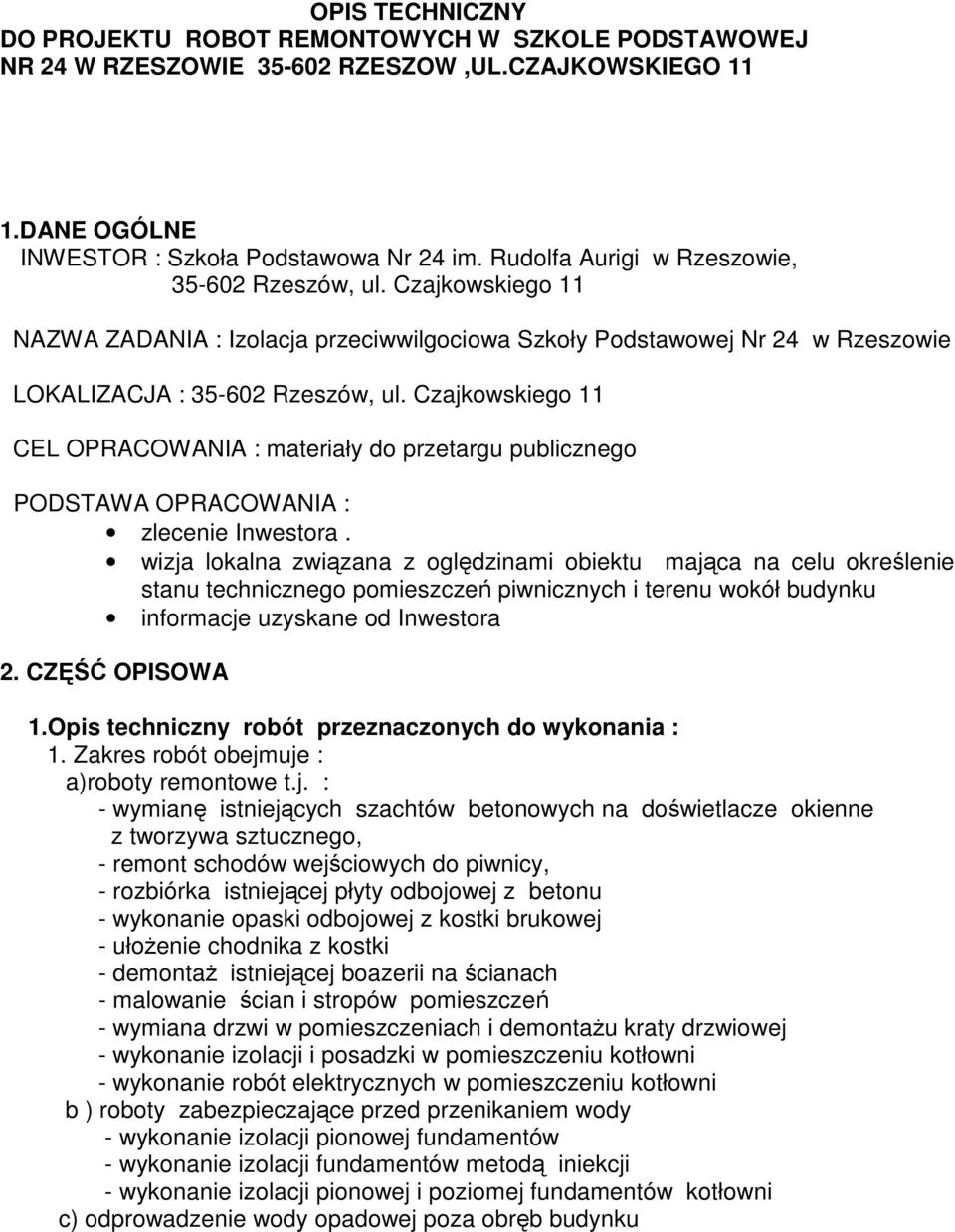 OPIS TECHNICZNY
DO PROJEKTU ROBOT REMONTOWYCH W SZKOLE PODSTAWOWEJ NR 24 W RZESZOWIE 35-602 RZESZOW ,UL.CZAJKOWSKIEGO 11

1.DANE OGÓLNE
INWESTOR : Szkoła Podstawowa Nr 24 im. Rudolfa Aurigi w Rzeszowie, 35-602 Rzeszów, ul. Czajkowskiego 11

NAZWA ZADANIA : Izolacja przeciwwilgociowa Szkoły Podstawowej Nr 24 w Rzeszowie

LOKALIZACJA : 35-602 Rzeszów, ul. Czajkowskiego 11

CEL OPRACOWANIA : materiały do przetargu publicznego

PODSTAWA OPRACOWANIA :
• zlecenie Inwestora .
• wizja lokalna związana z oględzinami obiektu mająca na celu określenie stanu technicznego pomieszczeń piwnicznych i terenu wokół budynku
• informacje uzyskane od Inwestora

2. CZĘŚĆ OPISOWA

1.Opis techniczny robót przeznaczonych do wykonania :
1. Zakres robót obejmuje :
a)roboty remontowe t.j. :
- wymianę istniejących szachtów betonowych na doświetlacze okienne z tworzywa sztucznego,
- remont schodów wejściowych do piwnicy,
- rozbiórka istniejącej płyty odbojowej z betonu
- wykonanie opaski odbojowej z kostki brukowej
- ułożenie chodnika z kostki
- demontaż istniejącej boazerii na ścianach
- malowanie ścian i stropów pomieszczeń
- wymiana drzwi w pomieszczeniach i demontażu kraty drzwiowej
- wykonanie izolacji i posadzki w pomieszczeniu kotłowni
- wykonanie robót elektrycznych w pomieszczeniu kotłowni
b ) roboty zabezpieczające przed przenikaniem wody
- wykonanie izolacji pionowej fundamentów
- wykonanie izolacji fundamentów metodą iniekcji
- wykonanie izolacji pionowej i poziomej fundamentów kotłowni
c) odprowadzenie wody opadowej poza obręb budynku